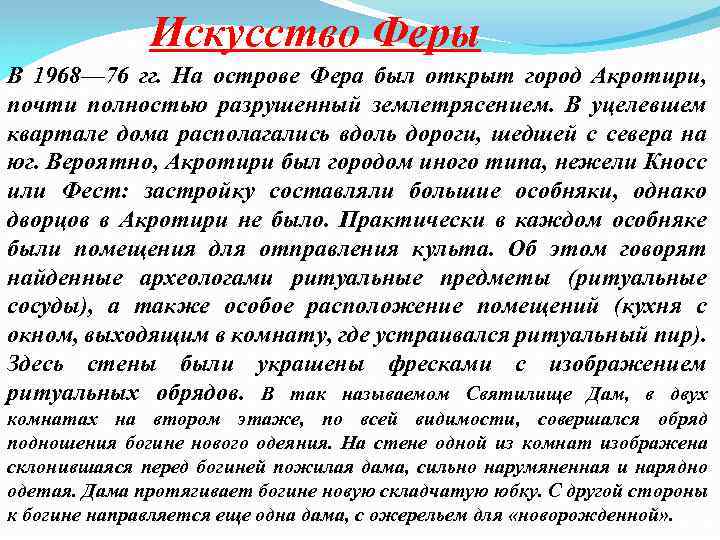 Искусство Феры

В 1968—76 гг. На острове Фера был открыт город Акротири, почти полностью разрушенный землетрясением. В уцелевшем квартале дома располагались вдоль дороги, шедшей с севера на юг. Вероятно, Акротири был городом иного типа, нежели Кносс или Фест: застройку составляли большие особняки, однако дворцов в Акротири не было. Практически в каждом особняке были помещения для отправления культа. Об этом говорят найденные археологами ритуальные предметы (ритуальные сосуды), а также особое расположение помещений (кухня с окном, выходящим в комнату, где устраивался ритуальный пир). Здесь стены были украшены фресками с изображением ритуальных обрядов. В так называемом Святилище Дам, в двух комнатах на втором этаже, по всей видимости, совершался обряд подношения богине нового одеяния. На стене одной из комнат изображена склонившаяся перед богиней пожилая дама, сильно нарумяненная и нарядно одетая. Дама протягивает богине новую складчатую юбку. С другой стороны к богине направляется еще одна дама, с ожерельем для «новорожденной».